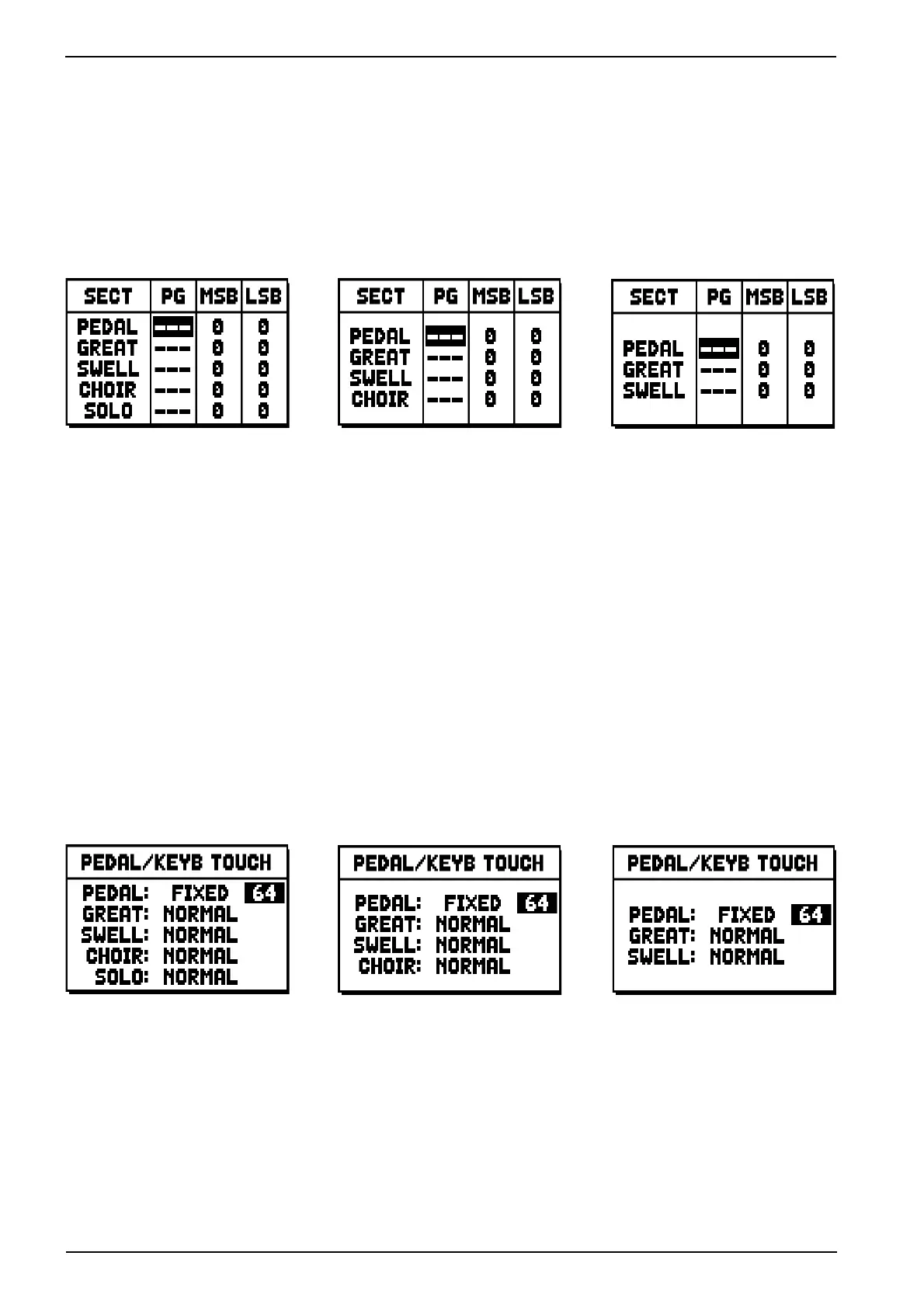 | SECT | PG | MSB | LSB |
|---|---|---|---|
| PEDAL | --- | 0 | 0 |
| GREAT | --- | 0 | 0 |
| SWELL | --- | 0 | 0 |
| CHOIR | --- | 0 | 0 |
| SOLO | --- | 0 | 0 |

| SECT | PG | MSB | LSB |
|---|---|---|---|
| PEDAL | --- | 0 | 0 |
| GREAT | --- | 0 | 0 |
| SWELL | --- | 0 | 0 |
| CHOIR | --- | 0 | 0 |

| SECT | PG | MSB | LSB |
|---|---|---|---|
| PEDAL | --- | 0 | 0 |
| GREAT | --- | 0 | 0 |
| SWELL | --- | 0 | 0 |

PEDAL/KEYB TOUCH
PEDAL: FIXED 64
GREAT: NORMAL
SWELL: NORMAL
CHOIR: NORMAL
SOLO: NORMAL

PEDAL/KEYB TOUCH
PEDAL: FIXED 64
GREAT: NORMAL
SWELL: NORMAL
CHOIR: NORMAL

PEDAL/KEYB TOUCH
PEDAL: FIXED 64
GREAT: NORMAL
SWELL: NORMAL